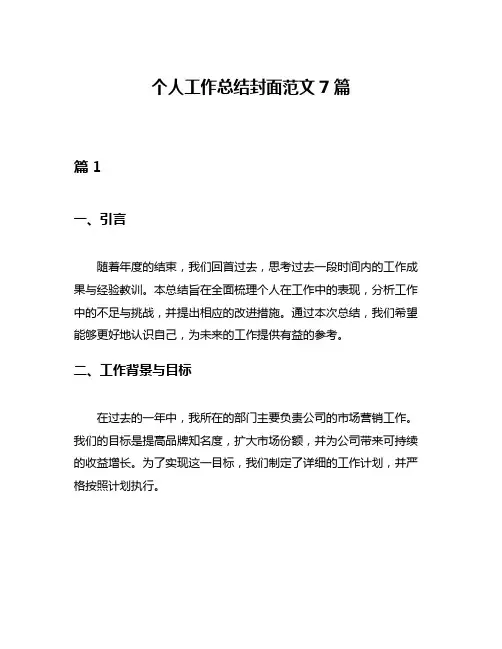 个人工作总结封面范文 7 篇

篇 1

一、引言

随着年度的结束，我们回首过去，思考过去一段时间内的工作成果与经验教训。本总结旨在全面梳理个人在工作中的表现，分析工作中的不足与挑战，并提出相应的改进措施。通过本次总结，我们希望能够更好地认识自己，为未来的工作提供有益的参考。

二、工作背景与目标

在过去的一年中，我所在的部门主要负责公司的市场营销工作。我们的目标是提高品牌知名度，扩大市场份额，并为公司带来可持续的收益增长。为了实现这一目标，我们制定了详细的工作计划，并严格按照计划执行。